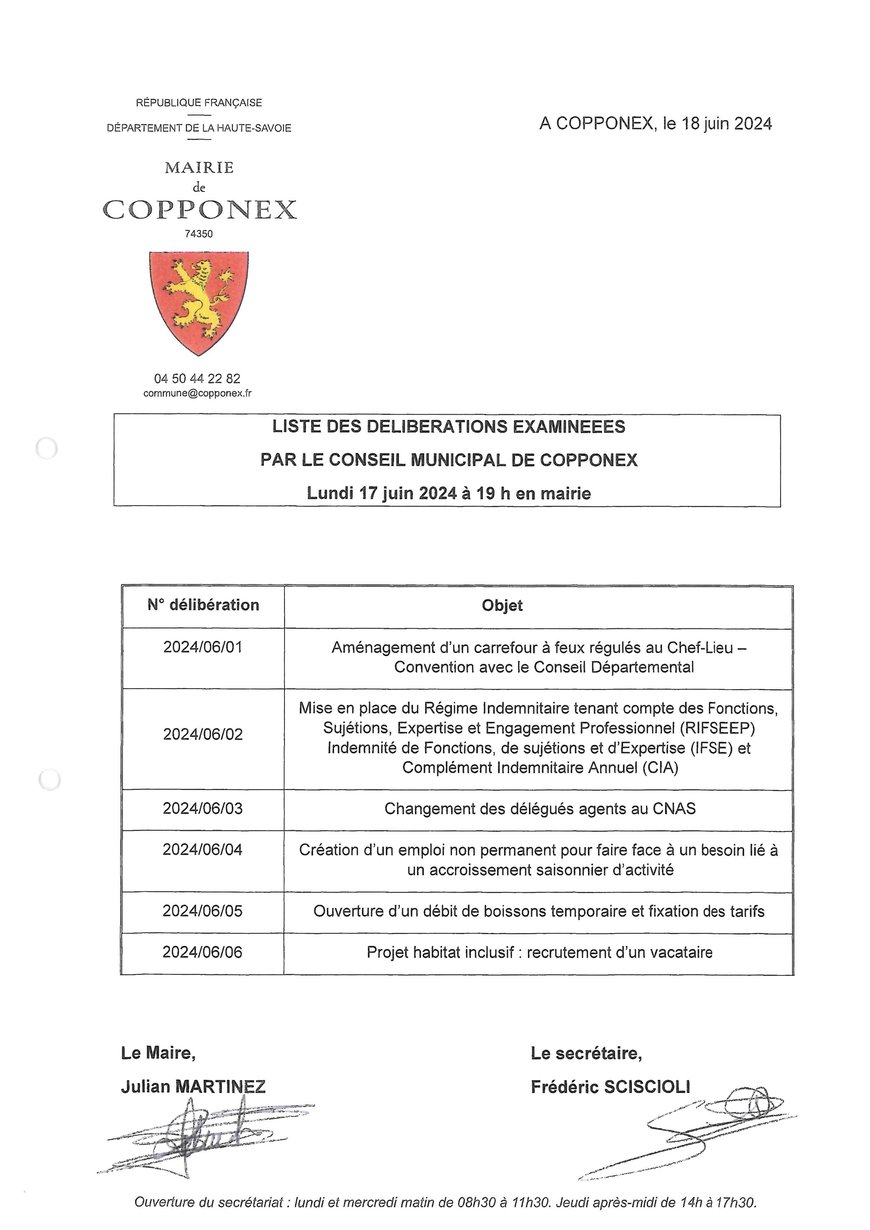 RÉPUBLIQUE FRANÇAISE

DÉPARTEMENT DE LA HAUTE-SAVOIE

MAIRIE
de
COPPONEX
74350

04 50 44 22 82
commune@copponex.fr

A COPPONEX, le 18 juin 2024

LISTE DES DELIBERATIONS EXAMINEEES
PAR LE CONSEIL MUNICIPAL DE COPPONEX
Lundi 17 juin 2024 à 19 h en mairie

| N° délibération | Objet |
|---|---|
| 2024/06/01 | Aménagement d'un carrefour à feux régulés au Chef-Lieu – Convention avec le Conseil Départemental |
| 2024/06/02 | Mise en place du Régime Indemnitaire tenant compte des Fonctions, Sujétions, Expertise et Engagement Professionnel (RIFSEEP) Indemnité de Fonctions, de sujétions et d'Expertise (IFSE) et Complément Indemnitaire Annuel (CIA) |
| 2024/06/03 | Changement des délégués agents au CNAS |
| 2024/06/04 | Création d'un emploi non permanent pour faire face à un besoin lié à un accroissement saisonnier d'activité |
| 2024/06/05 | Ouverture d'un débit de boissons temporaire et fixation des tarifs |
| 2024/06/06 | Projet habitat inclusif : recrutement d'un vacataire |

Le Maire,
Julian MARTINEZ

Le secrétaire,
Frédéric SCISCIOLI

Ouverture du secrétariat : lundi et mercredi matin de 08h30 à 11h30. Jeudi après-midi de 14h à 17h30.